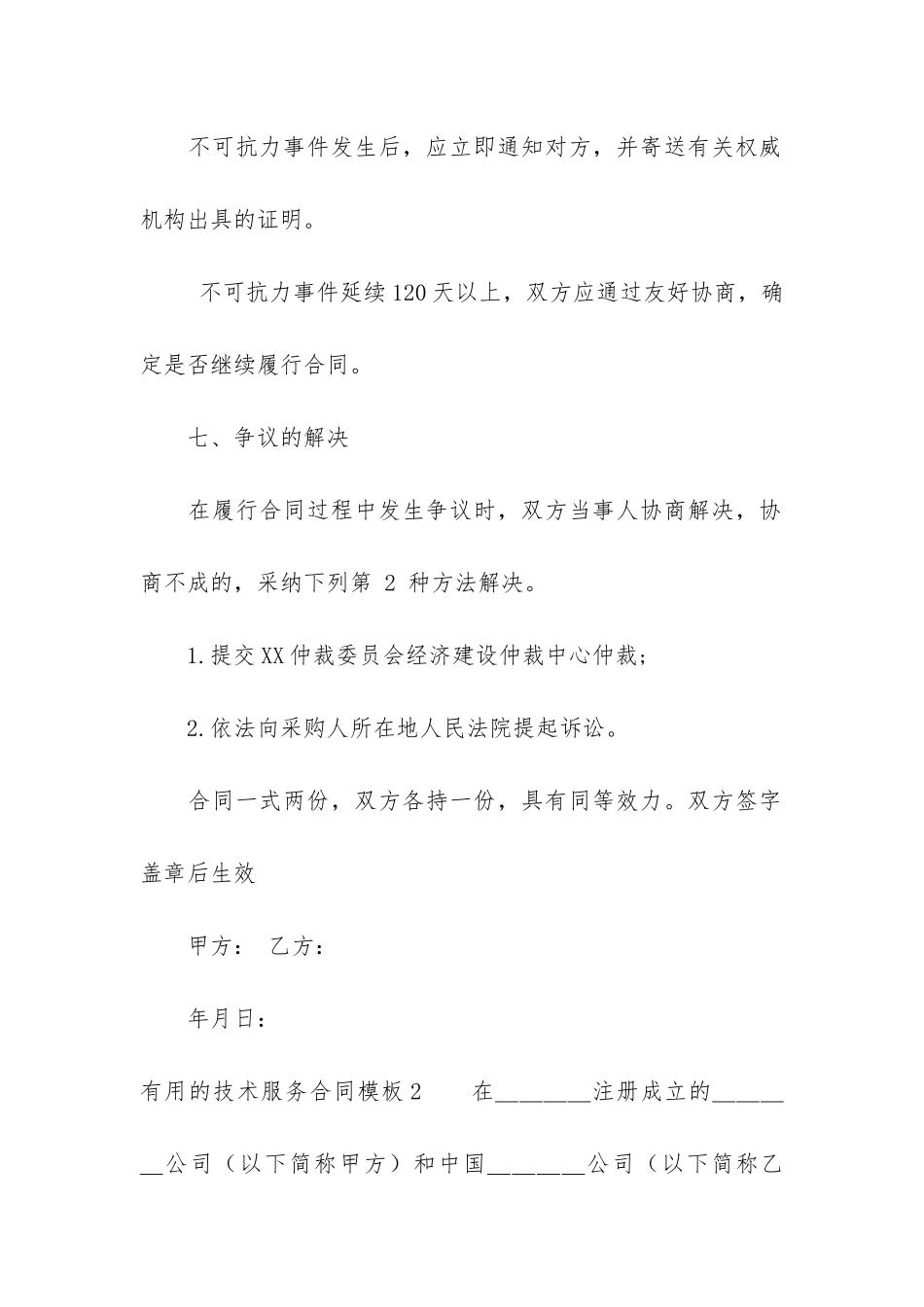 不可抗力事件发生后，应立即通知对方，并寄送有关权威机构出具的证明。

不可抗力事件延续120天以上，双方应通过友好协商，确定是否继续履行合同。

七、争议的解决

在履行合同过程中发生争议时，双方当事人协商解决，协商不成的，采纳下列第 2 种方法解决。

1.提交XX仲裁委员会经济建设仲裁中心仲裁；

2.依法向采购人所在地人民法院提起诉讼。

合同一式两份，双方各持一份，具有同等效力。双方签字盖章后生效

甲方： 乙方：

年月日：

有用的技术服务合同模板2　　在________注册成立的________公司（以下简称甲方）和中国________公司（以下简称乙